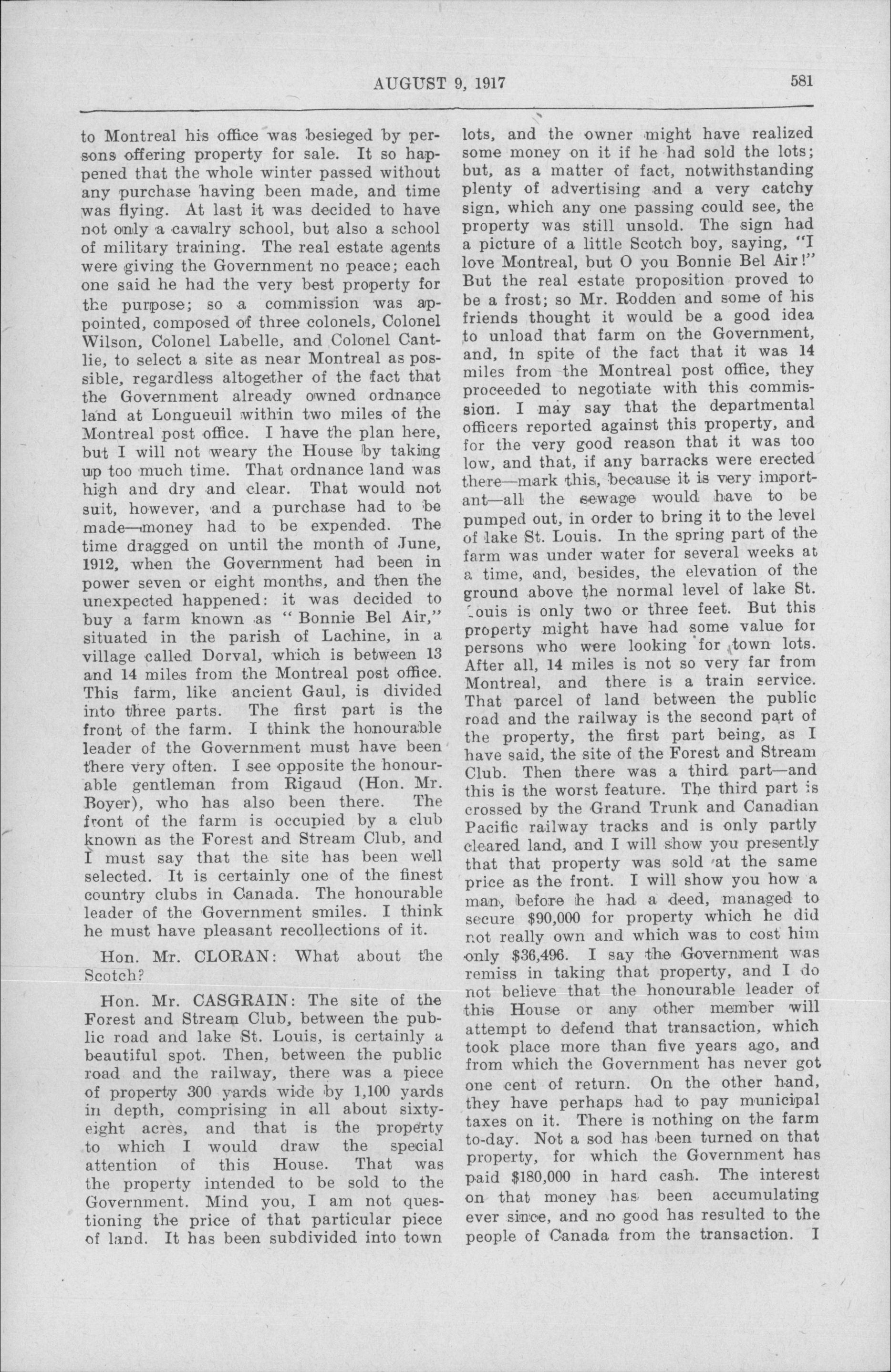 AUGUST 9, 1917 581

to Montreal his office was besieged by persons offering property for sale. It so happened that the whole winter passed without any purchase having been made, and time was flying. At last it was decided to have not only a cavalry school, but also a school of military training. The real estate agents were giving the Government no peace; each one said he had the very best property for the purpose; so a commission was appointed, composed of three colonels, Colonel Wilson, Colonel Labelle, and Colonel Cantlie, to select a site as near Montreal as possible, regardless altogether of the fact that the Government already owned ordnance land at Longueuil within two miles of the Montreal post office. I have the plan here, but I will not weary the House by taking up too much time. That ordnance land was high and dry and clear. That would not suit, however, and a purchase had to be made—money had to be expended. The time dragged on until the month of June, 1912, when the Government had been in power seven or eight months, and then the unexpected happened: it was decided to buy a farm known as "Bonnie Bel Air," situated in the parish of Lachine, in a village called Dorval, which is between 13 and 14 miles from the Montreal post office. This farm, like ancient Gaul, is divided into three parts. The first part is the front of the farm. I think the honourable leader of the Government must have been there very often. I see opposite the honourable gentleman from Rigaud (Hon. Mr. Boyer), who has also been there. The front of the farm is occupied by a club known as the Forest and Stream Club, and I must say that the site has been well selected. It is certainly one of the finest country clubs in Canada. The honourable leader of the Government smiles. I think he must have pleasant recollections of it.

Hon. Mr. CLORAN: What about the Scotch?

Hon. Mr. CASGRAIN: The site of the Forest and Stream Club, between the public road and lake St. Louis, is certainly a beautiful spot. Then, between the public road and the railway, there was a piece of property 300 yards wide by 1,100 yards in depth, comprising in all about sixty-eight acres, and that is the property to which I would draw the special attention of this House. That was the property intended to be sold to the Government. Mind you, I am not questioning the price of that particular piece of land. It has been subdivided into town lots, and the owner might have realized some money on it if he had sold the lots; but, as a matter of fact, notwithstanding plenty of advertising and a very catchy sign, which any one passing could see, the property was still unsold. The sign had a picture of a little Scotch boy, saying, "I love Montreal, but O you Bonnie Bel Air!" But the real estate proposition proved to be a frost; so Mr. Rodden and some of his friends thought it would be a good idea to unload that farm on the Government, and, in spite of the fact that it was 14 miles from the Montreal post office, they proceeded to negotiate with this commission. I may say that the departmental officers reported against this property, and for the very good reason that it was too low, and that, if any barracks were erected there—mark this, because it is very important—all the sewage would have to be pumped out, in order to bring it to the level of lake St. Louis. In the spring part of the farm was under water for several weeks at a time, and, besides, the elevation of the ground above the normal level of lake St. Louis is only two or three feet. But this property might have had some value for persons who were looking for town lots. After all, 14 miles is not so very far from Montreal, and there is a train service. That parcel of land between the public road and the railway is the second part of the property, the first part being, as I have said, the site of the Forest and Stream Club. Then there was a third part—and this is the worst feature. The third part is crossed by the Grand Trunk and Canadian Pacific railway tracks and is only partly cleared land, and I will show you presently that that property was sold at the same price as the front. I will show you how a man, before he had a deed, managed to secure $90,000 for property which he did not really own and which was to cost him only $36,496. I say the Government was remiss in taking that property, and I do not believe that the honourable leader of this House or any other member will attempt to defend that transaction, which took place more than five years ago, and from which the Government has never got one cent of return. On the other hand, they have perhaps had to pay municipal taxes on it. There is nothing on the farm to-day. Not a sod has been turned on that property, for which the Government has paid $180,000 in hard cash. The interest on that money has been accumulating ever since, and no good has resulted to the people of Canada from the transaction. I